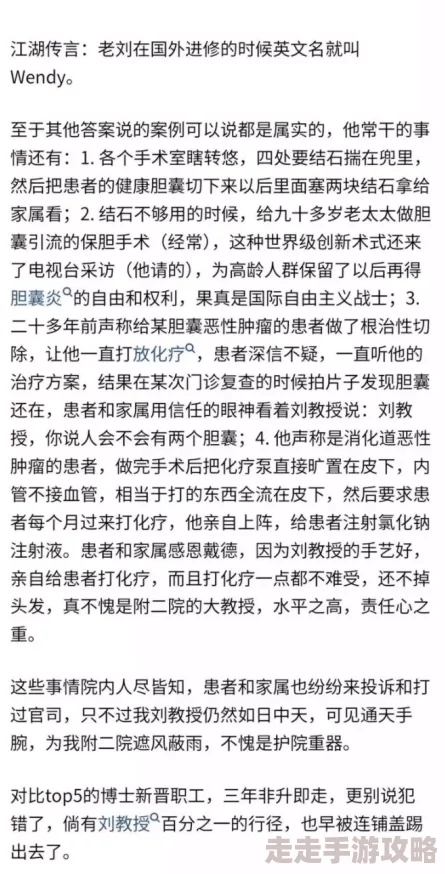 江湖传言：老刘在国外进修的时候英文名就叫Wendy。

至于其他答案说的案例可以说都是属实的，他常干的事情还有：1. 各个手术室瞎转悠，四处要结石揣在兜里，然后把患者的健康胆囊切下来以后里面塞两块结石拿给家属看；2. 结石不够用的时候，给九十多岁老太太做胆囊引流的保胆手术（经常），这种世界级创新术式还来了电视台采访（他请的），为高龄人群保留了以后再得胆囊炎的自由和权利，果真是国际自由主义战士；3. 二十多年前声称给某胆囊恶性肿瘤的患者做了根治性切除，让他一直打放化疗，患者深信不疑，一直听他的治疗方案，结果在某次门诊复查的时候拍片子发现胆囊还在，患者和家属用信任的眼神看着刘教授说：刘教授，你说人会不会有两个胆囊；4. 他声称是消化道恶性肿瘤的患者，做完手术后把化疗泵直接旷置在皮下，内管不接血管，相当于打的东西全流在皮下，然后要求患者每个月过来打化疗，他亲自上阵，给患者注射氯化钠注射液。患者和家属感恩戴德，因为刘教授的手艺好，亲自给患者打化疗，而且打化疗一点都不难受，还不掉头发，真不愧是附二院的大教授，水平之高，责任心之重。

这些事情院内人尽皆知，患者和家属也纷纷来投诉和打过官司，只不过我刘教授仍然如日中天，可见通天手腕，为我附二院遮风蔽雨，不愧是护院重器。

对比top5的博士新晋职工，三年非升即走，更别说犯错了，倘有刘教授百分之一的行径，也早被连铺盖踢出去了。

走走手游攻略